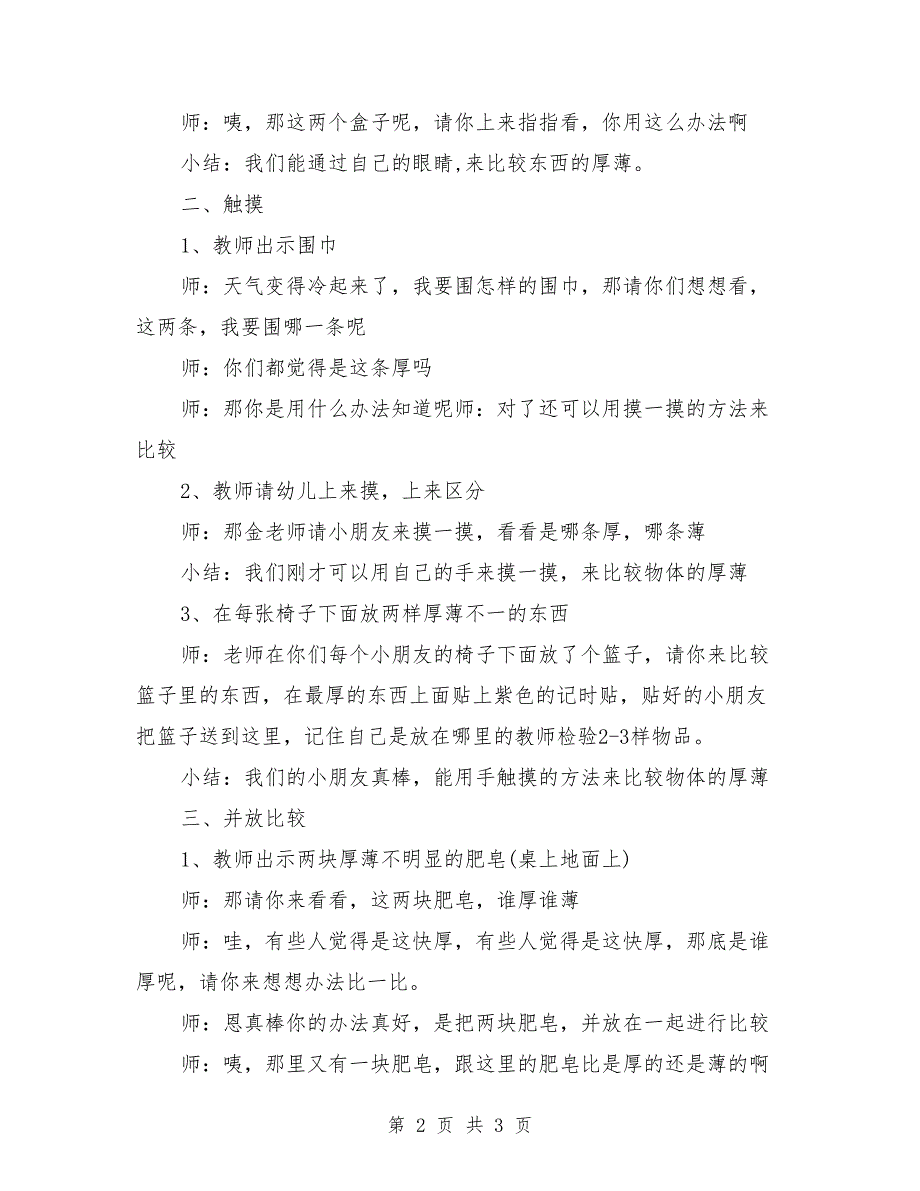 师：咦，那这两个盒子呢，请你上来指指看，你用这么办法啊

小结：我们能通过自己的眼睛,来比较东西的厚薄。

二、触摸

1、教师出示围巾

师：天气变得冷起来了，我要围怎样的围巾，那请你们想想看，这两条，我要围哪一条呢

师：你们都觉得是这条厚吗

师：那你是用什么办法知道呢师：对了还可以用摸一摸的方法来比较

2、教师请幼儿上来摸，上来区分

师：那金老师请小朋友来摸一摸，看看是哪条厚，哪条薄

小结：我们刚才可以用自己的手来摸一摸，来比较物体的厚薄

3、在每张椅子下面放两样厚薄不一的东西

师：老师在你们每个小朋友的椅子下面放了个篮子，请你来比较篮子里的东西，在最厚的东西上面贴上紫色的记时贴，贴好的小朋友把篮子送到这里，记住自己是放在哪里的教师检验2-3样物品。

小结：我们的小朋友真棒，能用手触摸的方法来比较物体的厚薄

三、并放比较

1、教师出示两块厚薄不明显的肥皂(桌上地面上)

师：那请你来看看，这两块肥皂，谁厚谁薄

师：哇，有些人觉得是这快厚，有些人觉得是这快厚，那底是谁厚呢，请你来想想办法比一比。

师：恩真棒你的办法真好，是把两块肥皂，并放在一起进行比较

师：咦，那里又有一块肥皂，跟这里的肥皂比是厚的还是薄的啊

第 2 页 共 3 页